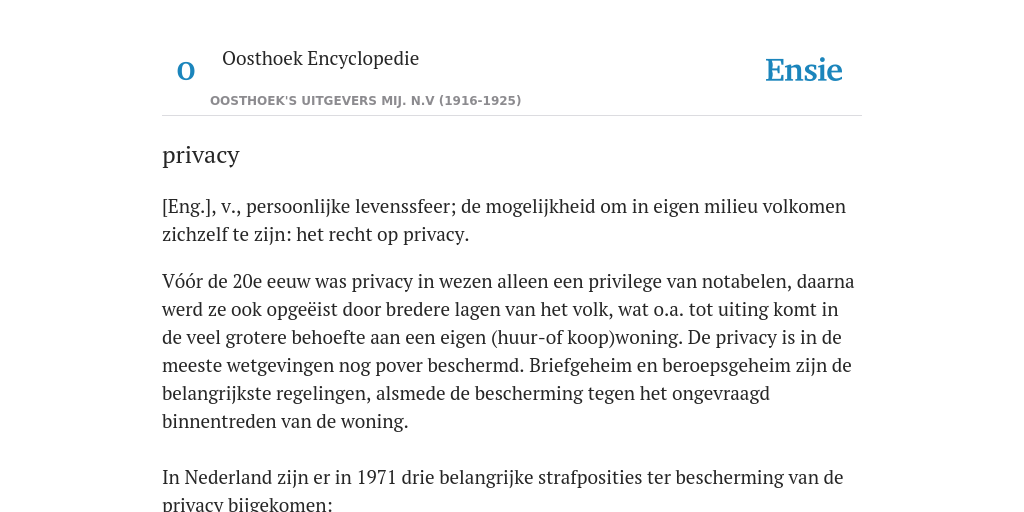 O

Oosthoek Encyclopedie

OOSTHOEK'S UITGEVERS MIJ. N.V (1916-1925)

Ensie

privacy

[Eng.], v., persoonlijke levenssfeer; de mogelijkheid om in eigen milieu volkomen zichzelf te zijn: het recht op privacy.

Vóór de 20e eeuw was privacy in wezen alleen een privilege van notabelen, daarna werd ze ook opgeëist door bredere lagen van het volk, wat o.a. tot uiting komt in de veel grotere behoefte aan een eigen (huur-of koop)woning. De privacy is in de meeste wetgevingen nog pover beschermd. Briefgeheim en beroepsgeheim zijn de belangrijkste regelingen, alsmede de bescherming tegen het ongevraagd binnentreden van de woning.

In Nederland zijn er in 1971 drie belangrijke strafposities ter bescherming van de privacy bijgekomen: